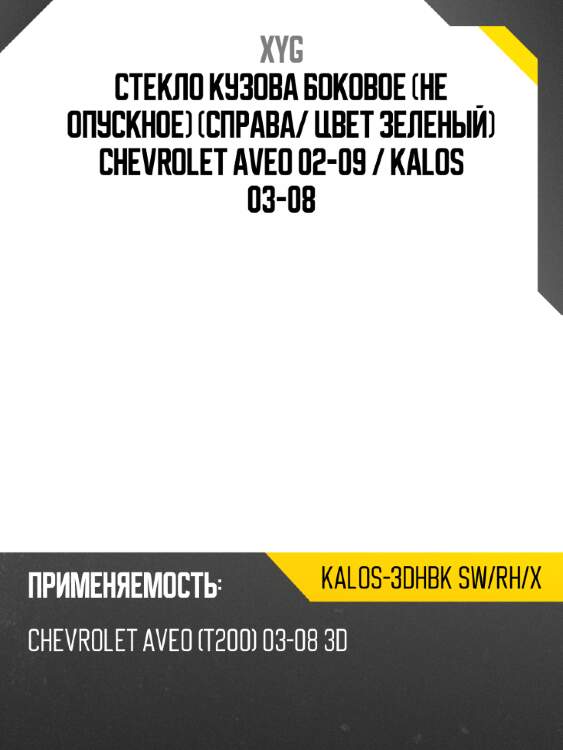 XYG
СТЕКЛО КУЗОВА БОКОВОЕ (НЕ ОПУСКНОЕ) (СПРАВА/ ЦВЕТ ЗЕЛЕНЫЙ) CHEVROLET AVEO 02-09 / KALOS 03-08

ПРИМЕНЯЕМОСТЬ:

KALOS-3DHBK SW/RH/X

CHEVROLET AVEO (T200) 03-08 3D